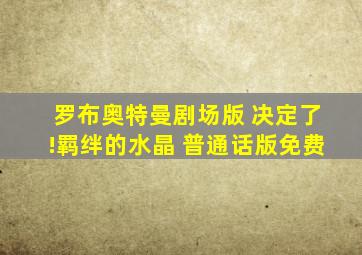 罗布奥特曼剧场版 决定了!羁绊的水晶 普通话版免费